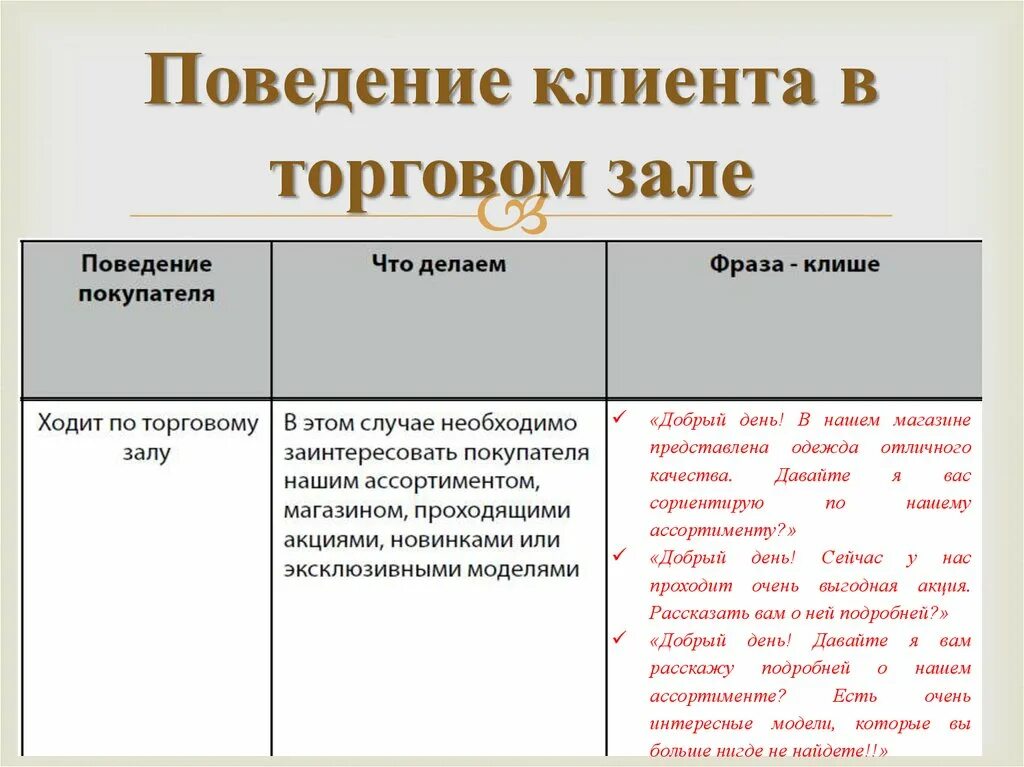 Поведение клиента в торговом зале

| Поведение покупателя | Что делаем | Фраза - клише |
|---|---|---|
| Ходит по торговому залу | В этом случае необходимо заинтересовать покупателя нашим ассортиментом, магазином, проходящими акциями, новинками или эксклюзивными моделями | ✓ «Добрый день! В нашем магазине представлена одежда отличного качества. Давайте я вас сориентирую по нашему ассортименту?» ✓ «Добрый день! Сейчас у нас проходит очень выгодная акция. Рассказать вам о ней подробней?» ✓ «Добрый день! Давайте я вам расскажу подробней о нашем ассортименте? Есть очень интересные модели, которые вы больше нигде не найдете!!» |